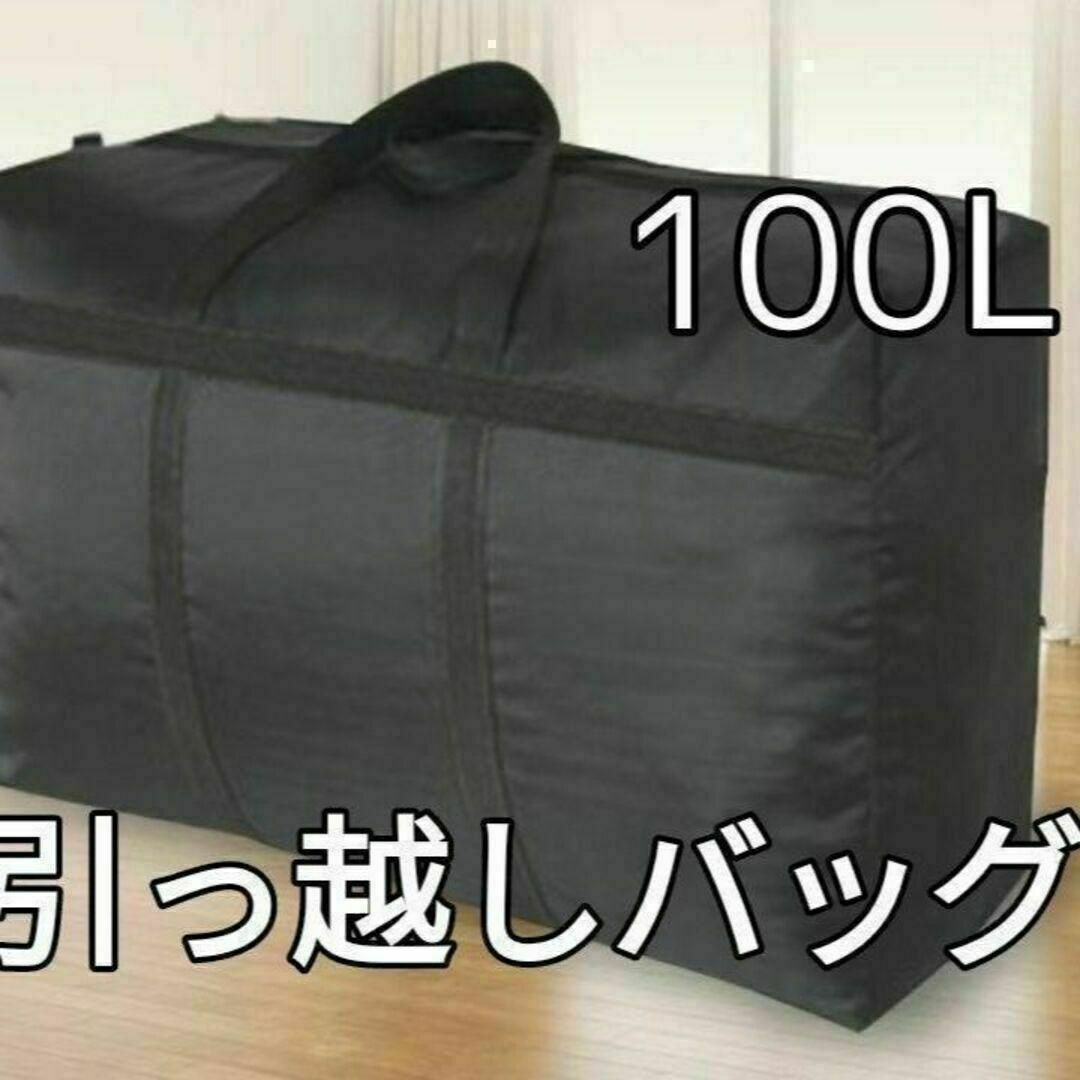 100L

引っ越しバッグ